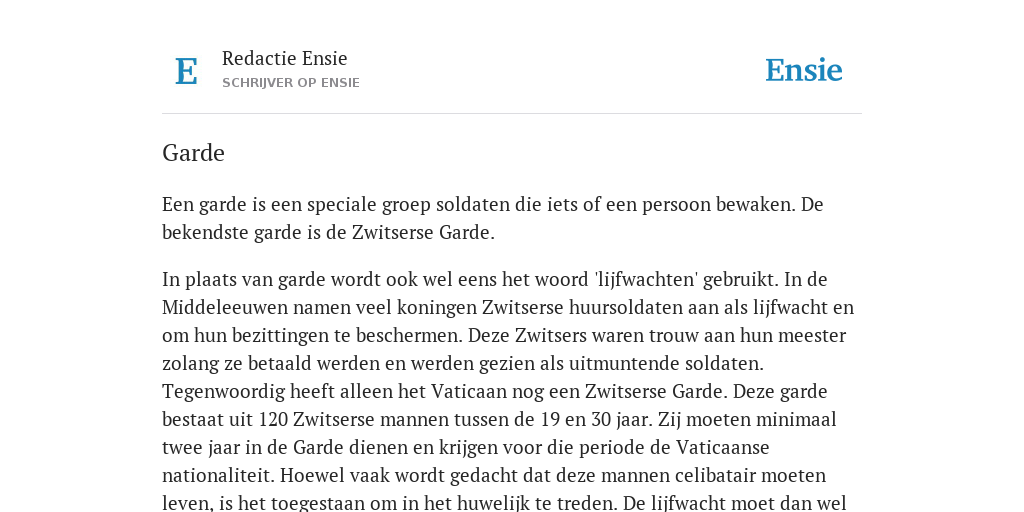 E

Redactie Ensie
SCHRIJVER OP ENSIE

Ensie

Garde

Een garde is een speciale groep soldaten die iets of een persoon bewaken. De bekendste garde is de Zwitserse Garde.

In plaats van garde wordt ook wel eens het woord 'lijfwachten' gebruikt. In de Middeleeuwen namen veel koningen Zwitserse huursoldaten aan als lijfwacht en om hun bezittingen te beschermen. Deze Zwitsers waren trouw aan hun meester zolang ze betaald werden en werden gezien als uitmuntende soldaten. Tegenwoordig heeft alleen het Vaticaan nog een Zwitserse Garde. Deze garde bestaat uit 120 Zwitserse mannen tussen de 19 en 30 jaar. Zij moeten minimaal twee jaar in de Garde dienen en krijgen voor die periode de Vaticaanse nationaliteit. Hoewel vaak wordt gedacht dat deze mannen celibatair moeten leven, is het toegestaan om in het huwelijk te treden. De lijfwacht moet dan wel